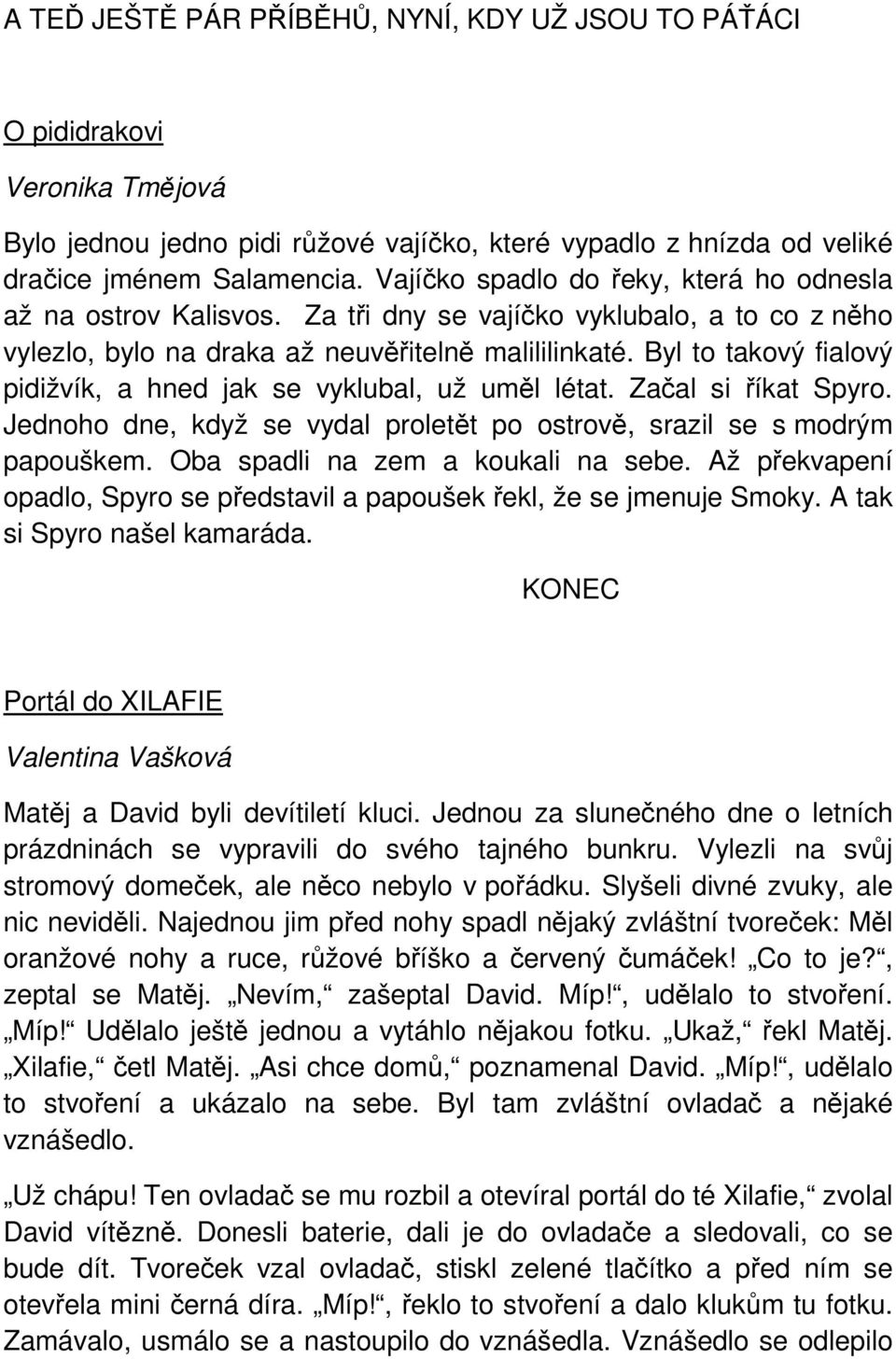 A TEĎ JEŠTĚ PÁR PŘÍBĚHŮ, NYNÍ, KDY UŽ JSOU TO PÁŤÁCI

O pididrakovi

Veronika Tmějová

Bylo jednou jedno pidi růžové vajíčko, které vypadlo z hnízda od veliké dračice jménem Salamencia. Vajíčko spadlo do řeky, která ho odnesla až na ostrov Kalisvos. Za tři dny se vajíčko vyklubalo, a to co z něho vylezlo, bylo na draka až neuvěřitelně malililinkaté. Byl to takový fialový pidižvík, a hned jak se vyklubal, už uměl létat. Začal si říkat Spyro. Jednoho dne, když se vydal proletět po ostrově, srazil se s modrým papouškem. Oba spadli na zem a koukali na sebe. Až překvapení opadlo, Spyro se představil a papoušek řekl, že se jmenuje Smoky. A tak si Spyro našel kamaráda.

KONEC

Portál do XILAFIE

Valentina Vašková

Matěj a David byli devítiletí kluci. Jednou za slunečného dne o letních prázdninách se vypravili do svého tajného bunkru. Vylezli na svůj stromový domeček, ale něco nebylo v pořádku. Slyšeli divné zvuky, ale nic neviděli. Najednou jim před nohy spadl nějaký zvláštní tvoreček: Měl oranžové nohy a ruce, růžové bříško a červený čumáček! „Co to je?“, zeptal se Matěj. „Nevím,“ zašeptal David. Míp!“, udělalo to stvoření. „Míp!“ Udělalo ještě jednou a vytáhlo nějakou fotku. „Ukaž,“ řekl Matěj. „Xilafie,“ četl Matěj. „Asi chce domů,“ poznamenal David. „Míp!“, udělalo to stvoření a ukázalo na sebe. Byl tam zvláštní ovladač a nějaké vznášedlo.

„Už chápu! Ten ovladač se mu rozbil a otevíral portál do té Xilafie,“ zvolal David vítězně. Donesli baterie, dali je do ovladače a sledovali, co se bude dít. Tvoreček vzal ovladač, stiskl zelené tlačítko a před ním se otevřela mini černá díra. „Míp!“, řeklo to stvoření a dalo klukům tu fotku. Zamávalo, usmálo se a nastoupilo do vznášedla. Vznášedlo se odlepilo